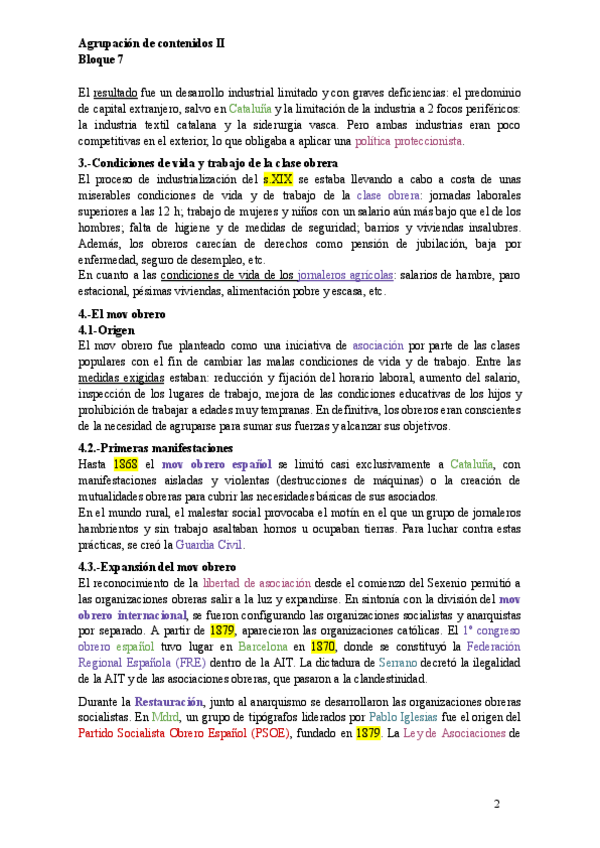 Agrupación de contenidos II
Bloque 7

El resultado fue un desarrollo industrial limitado y con graves deficiencias: el predominio de capital extranjero, salvo en Cataluña y la limitación de la industria a 2 focos periféricos: la industria textil catalana y la siderurgia vasca. Pero ambas industrias eran poco competitivas en el exterior, lo que obligaba a aplicar una política proteccionista.

3.-Condiciones de vida y trabajo de la clase obrera
El proceso de industrialización del s.XIX se estaba llevando a cabo a costa de unas miserables condiciones de vida y de trabajo de la clase obrera: jornadas laborales superiores a las 12 h; trabajo de mujeres y niños con un salario aún más bajo que el de los hombres; falta de higiene y de medidas de seguridad; barrios y viviendas insalubres. Además, los obreros carecían de derechos como pensión de jubilación, baja por enfermedad, seguro de desempleo, etc.
En cuanto a las condiciones de vida de los jornaleros agrícolas: salarios de hambre, paro estacional, pésimas viviendas, alimentación pobre y escasa, etc.

4.-El mov obrero
4.1-Origen
El mov obrero fue planteado como una iniciativa de asociación por parte de las clases populares con el fin de cambiar las malas condiciones de vida y de trabajo. Entre las medidas exigidas estaban: reducción y fijación del horario laboral, aumento del salario, inspección de los lugares de trabajo, mejora de las condiciones educativas de los hijos y prohibición de trabajar a edades muy tempranas. En definitiva, los obreros eran conscientes de la necesidad de agruparse para sumar sus fuerzas y alcanzar sus objetivos.

4.2.-Primeras manifestaciones
Hasta 1868 el mov obrero español se limitó casi exclusivamente a Cataluña, con manifestaciones aisladas y violentas (destrucciones de máquinas) o la creación de mutualidades obreras para cubrir las necesidades básicas de sus asociados.
En el mundo rural, el malestar social provocaba el motín en el que un grupo de jornaleros hambrientos y sin trabajo asaltaban hornos u ocupaban tierras. Para luchar contra estas prácticas, se creó la Guardia Civil.

4.3.-Expansión del mov obrero
El reconocimiento de la libertad de asociación desde el comienzo del Sexenio permitió a las organizaciones obreras salir a la luz y expandirse. En sintonía con la división del mov obrero internacional, se fueron configurando las organizaciones socialistas y anarquistas por separado. A partir de 1879, aparecieron las organizaciones católicas. El 1º congreso obrero español tuvo lugar en Barcelona en 1870, donde se constituyó la Federación Regional Española (FRE) dentro de la AIT. La dictadura de Serrano decretó la ilegalidad de la AIT y de las asociaciones obreras, que pasaron a la clandestinidad.

Durante la Restauración, junto al anarquismo se desarrollaron las organizaciones obreras socialistas. En Mdrd, un grupo de tipógrafos liderados por Pablo Iglesias fue el origen del Partido Socialista Obrero Español (PSOE), fundado en 1879. La Ley de Asociaciones de

2